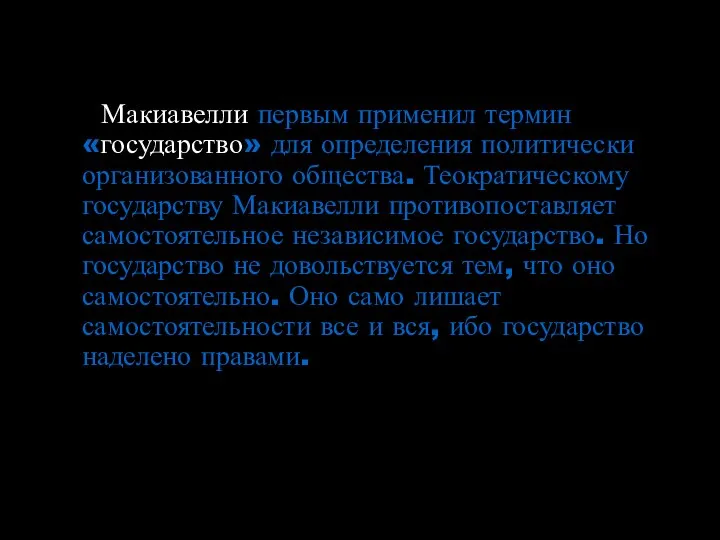 Макиавелли первым применил термин «государство» для определения политически организованного общества. Теократическому государству Макиавелли противопоставляет самостоятельное независимое государство. Но государство не довольствуется тем, что оно самостоятельно. Оно само лишает самостоятельности все и вся, ибо государство наделено правами.